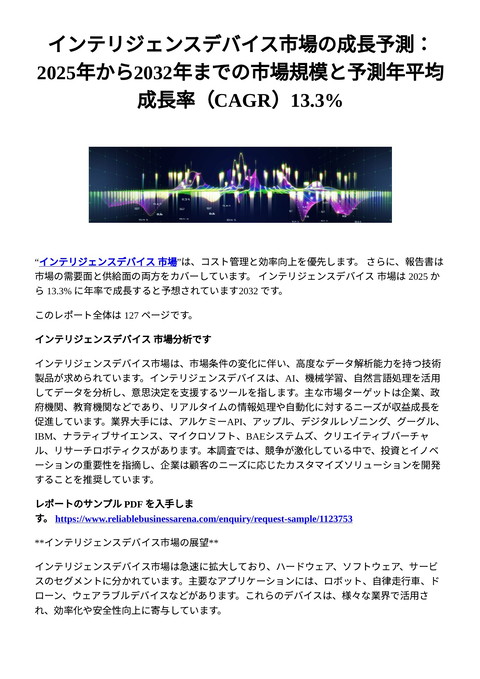 インテリジェンスデバイス市場の成長予測：2025年から2032年までの市場規模と予測年平均成長率（CAGR）13.3%

“インテリジェンスデバイス 市場”は、コスト管理と効率向上を優先します。 さらに、報告書は市場の需要面と供給面の両方をカバーしています。 インテリジェンスデバイス 市場は 2025 から 13.3% に年率で成長すると予想されています2032 です。

このレポート全体は 127 ページです。

インテリジェンスデバイス 市場分析です

インテリジェンスデバイス市場は、市場条件の変化に伴い、高度なデータ解析能力を持つ技術製品が求められています。インテリジェンスデバイスは、AI、機械学習、自然言語処理を活用してデータを分析し、意思決定を支援するツールを指します。主な市場ターゲットは企業、政府機関、教育機関などであり、リアルタイムの情報処理や自動化に対するニーズが収益成長を促進しています。業界大手には、アルケミーAPI、アップル、デジタルレゾニング、グーグル、IBM、ナラティブサイエンス、マイクロソフト、BAEシステムズ、クリエイティブバーチャル、リサーチロボティクスがあります。本調査では、競争が激化している中で、投資とイノベーションの重要性を指摘し、企業は顧客のニーズに応じたカスタマイズソリューションを開発することを推奨しています。

レポートのサンプル PDF を入手します。 https://www.reliablebusinessarena.com/enquiry/request-sample/1123753

**インテリジェンスデバイス市場の展望**

インテリジェンスデバイス市場は急速に拡大しており、ハードウェア、ソフトウェア、サービスのセグメントに分かれています。主要なアプリケーションには、ロボット、自律走行車、ドローン、ウェアラブルデバイスなどがあります。これらのデバイスは、様々な業界で活用され、効率化や安全性向上に寄与しています。